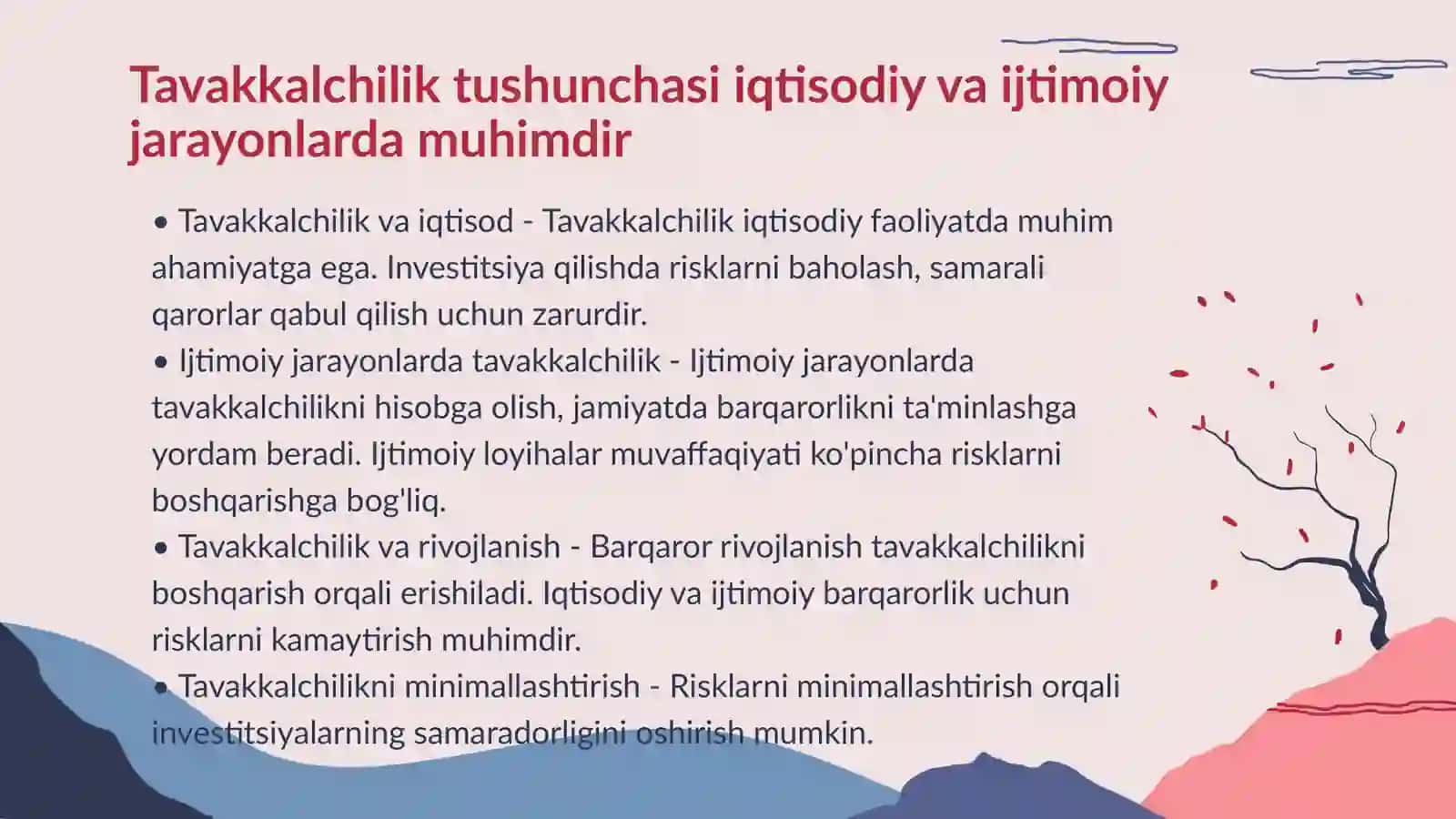 Tavakkalchilik tushunchasi iqtisodiy va ijtimoiy jarayonlarda muhimdir

• Tavakkalchilik va iqtisod - Tavakkalchilik iqtisodiy faoliyatda muhim ahamiyatga ega. Investitsiya qilishda risklarni baholash, samarali qarorlar qabul qilish uchun zarurdir.
• Ijtimoiy jarayonlarda tavakkalchilik - Ijtimoiy jarayonlarda tavakkalchilikni hisobga olish, jamiyatda barqarorlikni ta'minlashga yordam beradi. Ijtimoiy loyihalar muvaffaqiyati ko'pincha risklarni boshqarishga bog'liq.
• Tavakkalchilik va rivojlanish - Barqaror rivojlanish tavakkalchilikni boshqarish orqali erishiladi. Iqtisodiy va ijtimoiy barqarorlik uchun risklarni kamaytirish muhimdir.
• Tavakkalchilikni minimallashtirish - Risklarni minimallashtirish orqali investitsiyalarning samaradorligini oshirish mumkin.